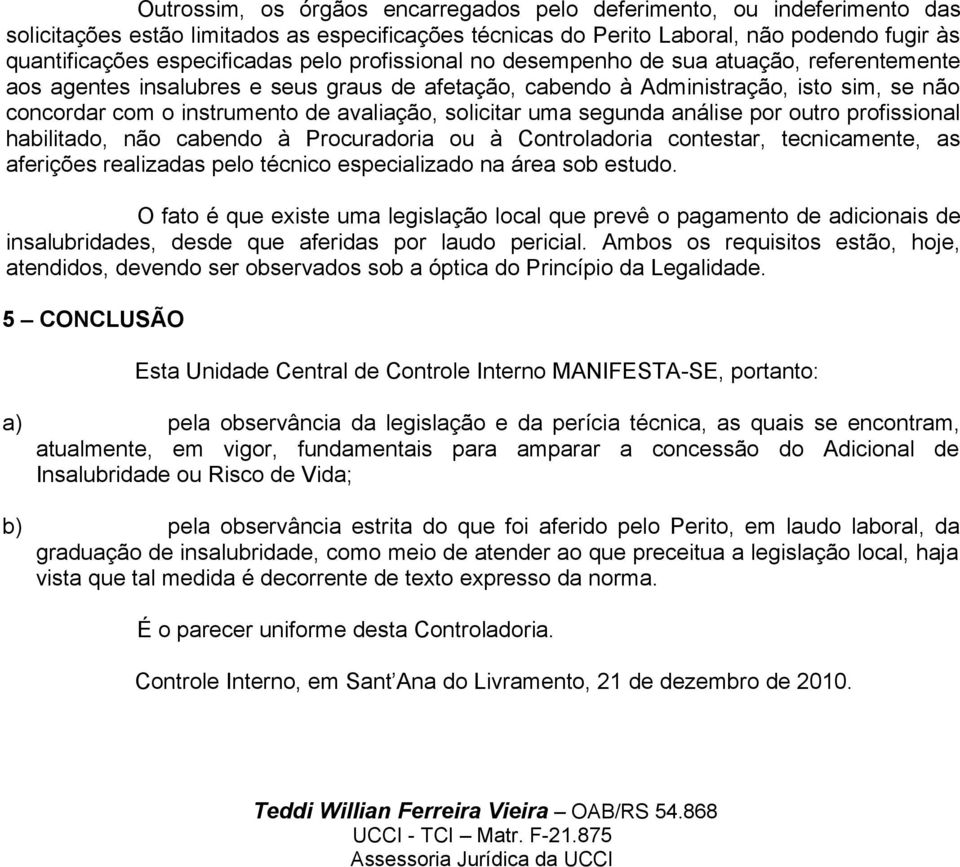 Outrossim, os órgãos encarregados pelo deferimento, ou indeferimento das solicitações estão limitados as especificações técnicas do Perito Laboral, não podendo fugir às quantificações especificadas pelo profissional no desempenho de sua atuação, referentemente aos agentes insalubres e seus graus de afetação, cabendo à Administração, isto sim, se não concordar com o instrumento de avaliação, solicitar uma segunda análise por outro profissional habilitado, não cabendo à Procuradoria ou à Controladoria contestar, tecnicamente, as aferições realizadas pelo técnico especializado na área sob estudo.

O fato é que existe uma legislação local que prevê o pagamento de adicionais de insalubridades, desde que aferidas por laudo pericial. Ambos os requisitos estão, hoje, atendidos, devendo ser observados sob a óptica do Princípio da Legalidade.

5 – CONCLUSÃO

Esta Unidade Central de Controle Interno MANIFESTA-SE, portanto:

a) pela observância da legislação e da perícia técnica, as quais se encontram, atualmente, em vigor, fundamentais para amparar a concessão do Adicional de Insalubridade ou Risco de Vida;

b) pela observância estrita do que foi aferido pelo Perito, em laudo laboral, da graduação de insalubridade, como meio de atender ao que preceitua a legislação local, haja vista que tal medida é decorrente de texto expresso da norma.

É o parecer uniforme desta Controladoria.

Controle Interno, em Sant'Ana do Livramento, 21 de dezembro de 2010.

Teddi Willian Ferreira Vieira – OAB/RS 54.868
UCCI - TCI – Matr. F-21.875
Assessoria Jurídica da UCCI